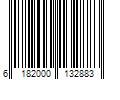 6 182000 132883